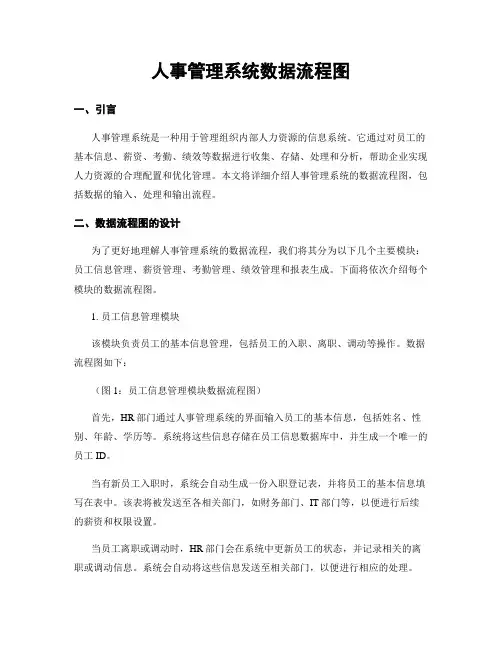 人事管理系统数据流程图

一、引言

人事管理系统是一种用于管理组织内部人力资源的信息系统。它通过对员工的基本信息、薪资、考勤、绩效等数据进行收集、存储、处理和分析，帮助企业实现人力资源的合理配置和优化管理。本文将详细介绍人事管理系统的数据流程图，包括数据的输入、处理和输出流程。

二、数据流程图的设计

为了更好地理解人事管理系统的数据流程，我们将其分为以下几个主要模块：员工信息管理、薪资管理、考勤管理、绩效管理和报表生成。下面将依次介绍每个模块的数据流程图。

1. 员工信息管理模块

该模块负责员工的基本信息管理，包括员工的入职、离职、调动等操作。数据流程图如下：

（图 1：员工信息管理模块数据流程图）

首先，HR 部门通过人事管理系统的界面输入员工的基本信息，包括姓名、性别、年龄、学历等。系统将这些信息存储在员工信息数据库中，并生成一个唯一的员工 ID。

当有新员工入职时，系统会自动生成一份入职登记表，并将员工的基本信息填写在表中。该表将被发送至各相关部门，如财务部门、IT 部门等，以便进行后续的薪资和权限设置。

当员工离职或调动时，HR 部门会在系统中更新员工的状态，并记录相关的离职或调动信息。系统会自动将这些信息发送至相关部门，以便进行相应的处理。